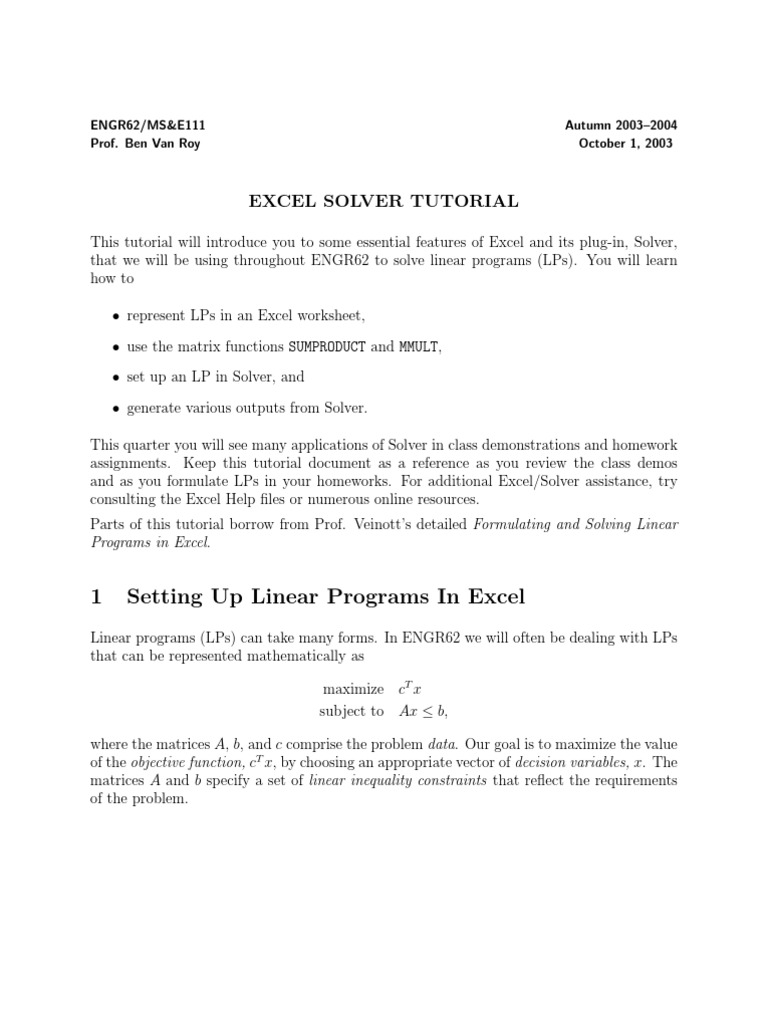 ENGR62/MS&E111
Prof. Ben Van Roy

Autumn 2003–2004
October 1, 2003

EXCEL SOLVER TUTORIAL

This tutorial will introduce you to some essential features of Excel and its plug-in, Solver, that we will be using throughout ENGR62 to solve linear programs (LPs). You will learn how to

• represent LPs in an Excel worksheet,

• use the matrix functions SUMPRODUCT and MMULT,

• set up an LP in Solver, and

• generate various outputs from Solver.

This quarter you will see many applications of Solver in class demonstrations and homework assignments. Keep this tutorial document as a reference as you review the class demos and as you formulate LPs in your homeworks. For additional Excel/Solver assistance, try consulting the Excel Help files or numerous online resources.

Parts of this tutorial borrow from Prof. Veinott's detailed Formulating and Solving Linear Programs in Excel.

1 Setting Up Linear Programs In Excel

Linear programs (LPs) can take many forms. In ENGR62 we will often be dealing with LPs that can be represented mathematically as

maximize $c^T x$
subject to $Ax \leq b$,

where the matrices $A$, $b$, and $c$ comprise the problem data. Our goal is to maximize the value of the objective function, $c^T x$, by choosing an appropriate vector of decision variables, $x$. The matrices $A$ and $b$ specify a set of linear inequality constraints that reflect the requirements of the problem.